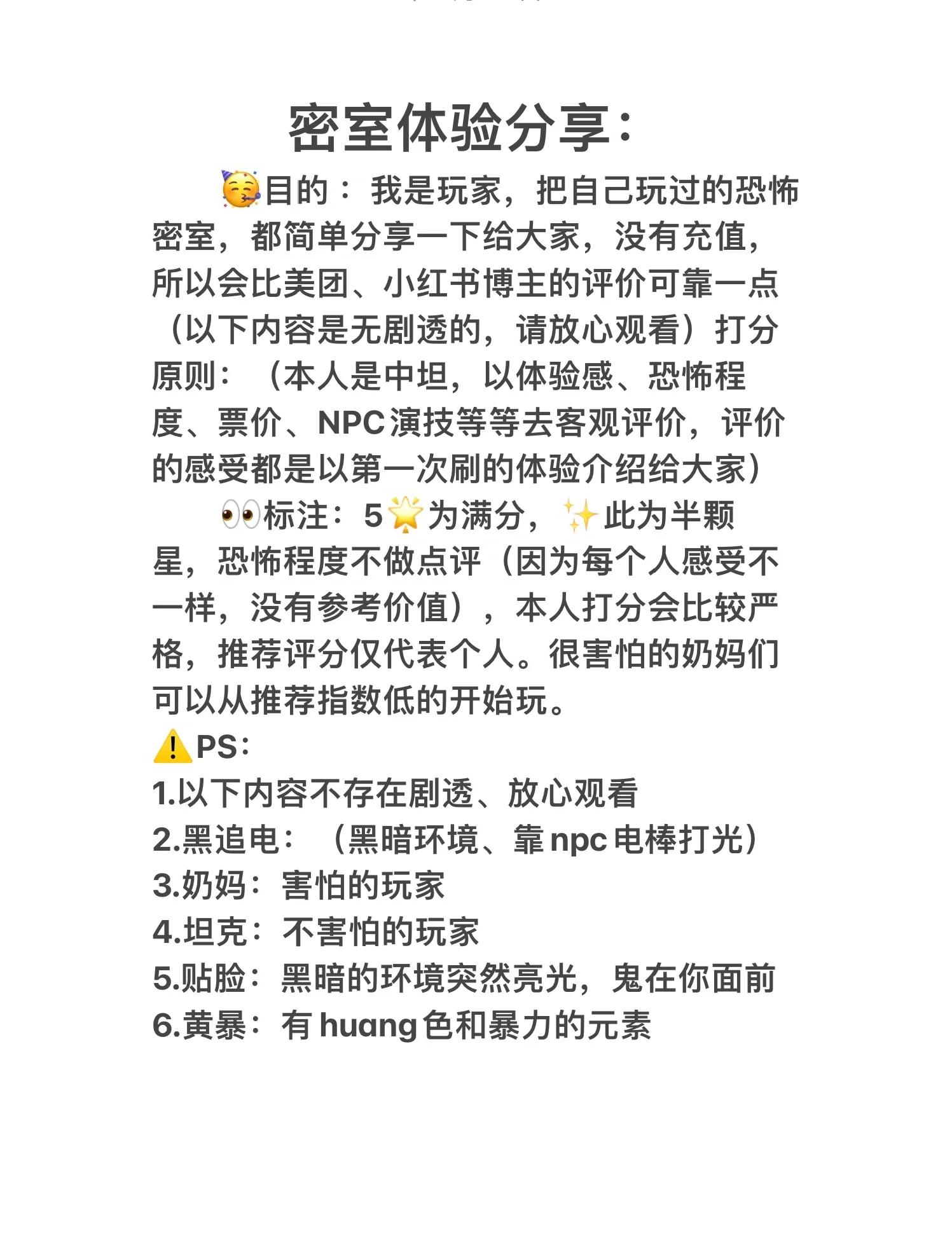 密室体验分享：

🥳目的：我是玩家，把自己玩过的恐怖密室，都简单分享一下给大家，没有充值，所以会比美团、小红书博主的评价可靠一点（以下内容是无剧透的，请放心观看）打分原则：（本人是中坦，以体验感、恐怖程度、票价、NPC演技等等去客观评价，评价的感受都是以第一次刷的体验介绍给大家）

👀标注：5🌟为满分，✨此为半颗星，恐怖程度不做点评（因为每个人感受不一样，没有参考价值），本人打分会比较严格，推荐评分仅代表个人。很害怕的奶妈们可以从推荐指数低的开始玩。

⚠️PS：
1.以下内容不存在剧透、放心观看
2.黑追电：（黑暗环境、靠npc电棒打光）
3.奶妈：害怕的玩家
4.坦克：不害怕的玩家
5.贴脸：黑暗的环境突然亮光，鬼在你面前
6.黄暴：有huang色和暴力的元素